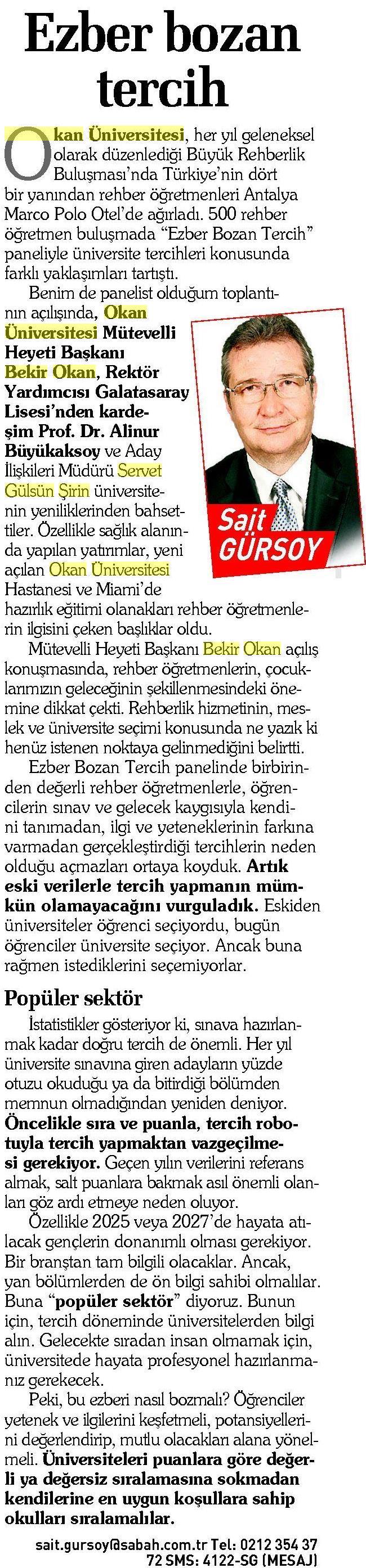 Ezber bozan tercih

Okan Üniversitesi, her yıl geleneksel olarak düzenlediği Büyük Rehberlik Buluşması'nda Türkiye'nin dört bir yanından rehber öğretmenleri Antalya Marco Polo Otel'de ağırladı. 500 rehber öğretmen buluşmada "Ezber Bozan Tercih" paneliyle üniversite tercihleri konusunda farklı yaklaşımları tartıştı.

Benim de panelist olduğum toplantının açılışında, Okan Üniversitesi Mütevelli Heyeti Başkanı Bekir Okan, Rektör Yardımcısı Galatasaray Lisesi'nden kardeşim Prof. Dr. Alinur Büyükaksoy ve Aday İlişkileri Müdürü Servet Gülsün Şirin üniversitenin yeniliklerinden bahsettiler. Özellikle sağlık alanında yapılan yatırımlar, yeni açılan Okan Üniversitesi Hastanesi ve Miami'de hazırlık eğitimi olanakları rehber öğretmenlerin ilgisini çeken başlıklar oldu.

Sait GÜRSOY

Mütevelli Heyeti Başkanı Bekir Okan açılış konuşmasında, rehber öğretmenlerin, çocuklarımızın geleceğinin şekillenmesindeki önemine dikkat çekti. Rehberlik hizmetinin, meslek ve üniversite seçimi konusunda ne yazık ki henüz istenen noktaya gelinmediğini belirtti.

Ezber Bozan Tercih panelinde birbirinden değerli rehber öğretmenlerle, öğrencilerin sınav ve gelecek kaygısıyla kendini tanımadan, ilgi ve yeteneklerinin farkına varmadan gerçekleştirdiği tercihlerin neden olduğu açmazları ortaya koyduk. Artık eski verilerle tercih yapmanın mümkün olamayacağını vurguladık. Eskiden üniversiteler öğrenci seçiyordu, bugün öğrenciler üniversite seçiyor. Ancak buna rağmen istediklerini seçemiyorlar.

Popüler sektör

İstatistikler gösteriyor ki, sınava hazırlanmak kadar doğru tercih de önemli. Her yıl üniversite sınavına giren adayların yüzde otuzu okuduğu ya da bitirdiği bölümden memnun olmadığından yeniden deniyor. Öncelikle sıra ve puanla, tercih robotuyla tercih yapmaktan vazgeçilmesi gerekiyor. Geçen yılın verilerini referans almak, salt puanlara bakmak asıl önemli olanları göz ardı etmeye neden oluyor.

Özellikle 2025 veya 2027'de hayata atılacak gençlerin donanımlı olması gerekiyor. Bir branştan tam bilgili olacaklar. Ancak, yan bölümlerden de ön bilgi sahibi olmalılar. Buna "popüler sektör" diyoruz. Bunun için, tercih döneminde üniversitelerden bilgi alın. Gelecekte sıradan insan olmamak için, üniversitede hayata profesyonel hazırlanmanız gerekecek.

Peki, bu ezberi nasıl bozmalı? Öğrenciler yetenek ve ilgilerini keşfetmeli, potansiyellerini değerlendirip, mutlu olacakları alana yönelmeli. Üniversiteleri puanlara göre değerli ya değersiz sıralamasına sokmadan kendilerine en uygun koşullara sahip okulları sıralamalılar.

sait.gursoy@sabah.com.tr Tel: 0212 354 37 72 SMS: 4122-SG (MESAJ)